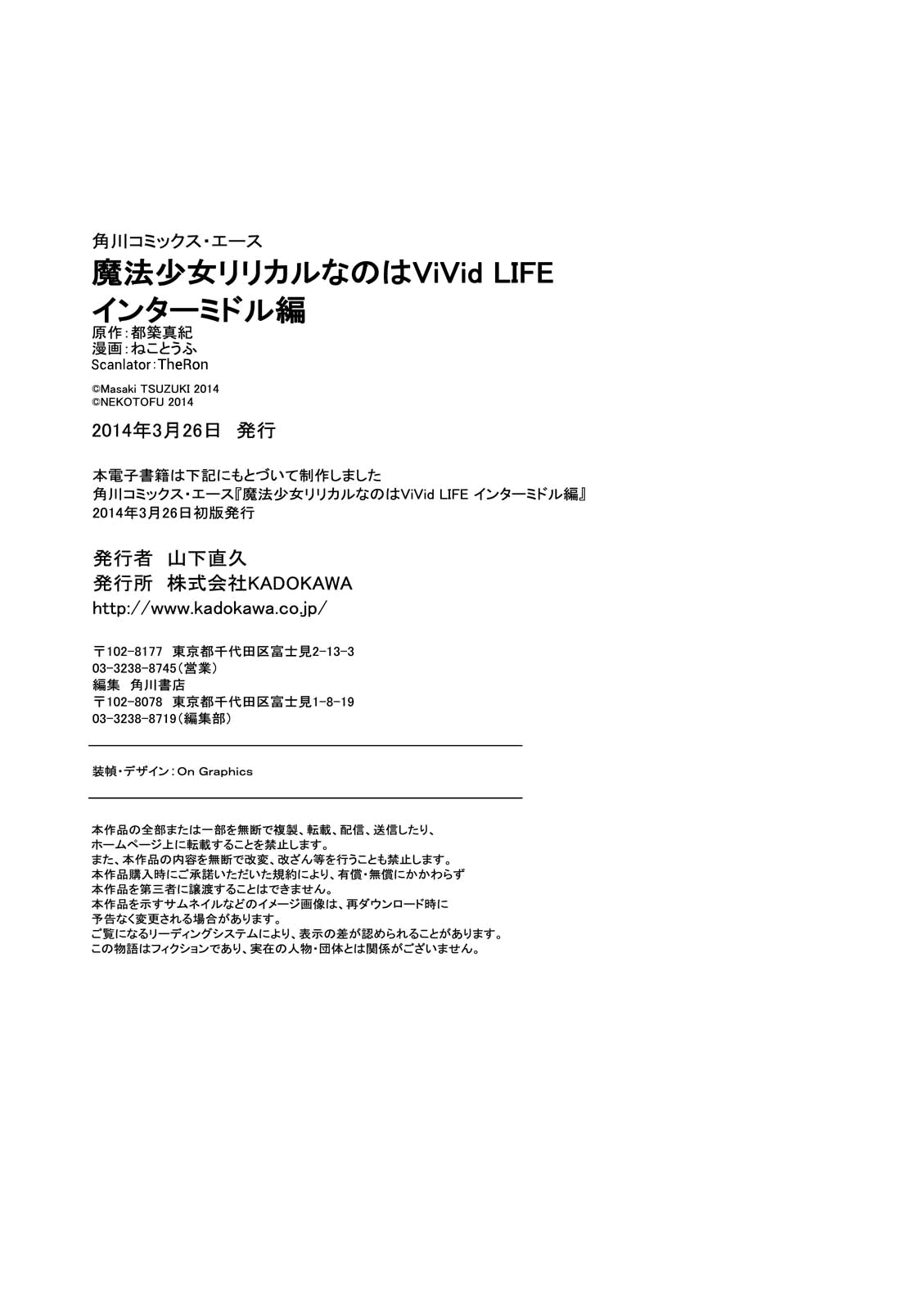 角川コミックス・エース
魔法少女リリカルなのはViVid LIFE
インターミドル編
原作：都築真紀
漫画：ねことうふ
Scanlator：TheRon

©Masaki TSUZUKI 2014
©NEKOTOFU 2014

2014年3月26日　発行

本電子書籍は下記にもとづいて制作しました
角川コミックス・エース『魔法少女リリカルなのはViVid LIFE インターミドル編』
2014年3月26日初版発行

発行者　山下直久
発行所　株式会社KADOKAWA
http://www.kadokawa.co.jp/

〒102-8177　東京都千代田区富士見2-13-3
03-3238-8745（営業）
編集　角川書店
〒102-8078　東京都千代田区富士見1-8-19
03-3238-8719（編集部）

装幀・デザイン：On Graphics

本作品の全部または一部を無断で複製、転載、配信、送信したり、
ホームページ上に転載することを禁止します。
また、本作品の内容を無断で改変、改ざん等を行うことも禁止します。
本作品購入時にご承諾いただいた規約により、有償・無償にかかわらず
本作品を第三者に譲渡することはできません。
本作品を示すサムネイルなどのイメージ画像は、再ダウンロード時に
予告なく変更される場合があります。
ご覧になるリーディングシステムにより、表示の差が認められることがあります。
この物語はフィクションであり、実在の人物・団体とは関係がございません。